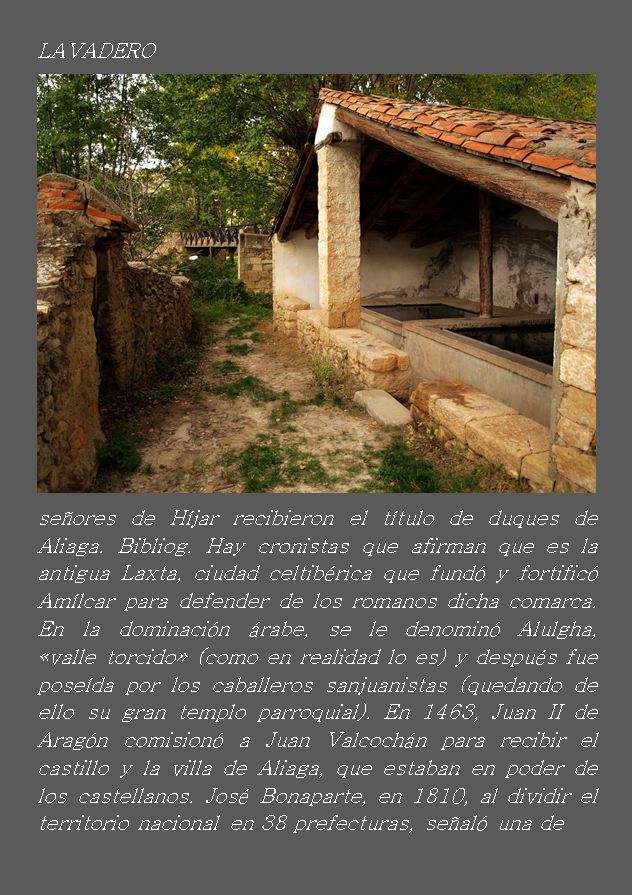 LAVADERO

señores de Híjar recibieron el título de duques de Aliaga. Bibliog. Hay cronistas que afirman que es la antigua Laxta, ciudad celtibérica que fundó y fortificó Amílcar para defender de los romanos dicha comarca. En la dominación árabe, se le denominó Alulgha, «valle torcido» (como en realidad lo es) y después fue poseída por los caballeros sanjuanistas (quedando de ello su gran templo parroquial). En 1463, Juan II de Aragón comisionó a Juan Valcochán para recibir el castillo y la villa de Aliaga, que estaban en poder de los castellanos. José Bonaparte, en 1810, al dividir el territorio nacional en 38 prefecturas, señaló una de